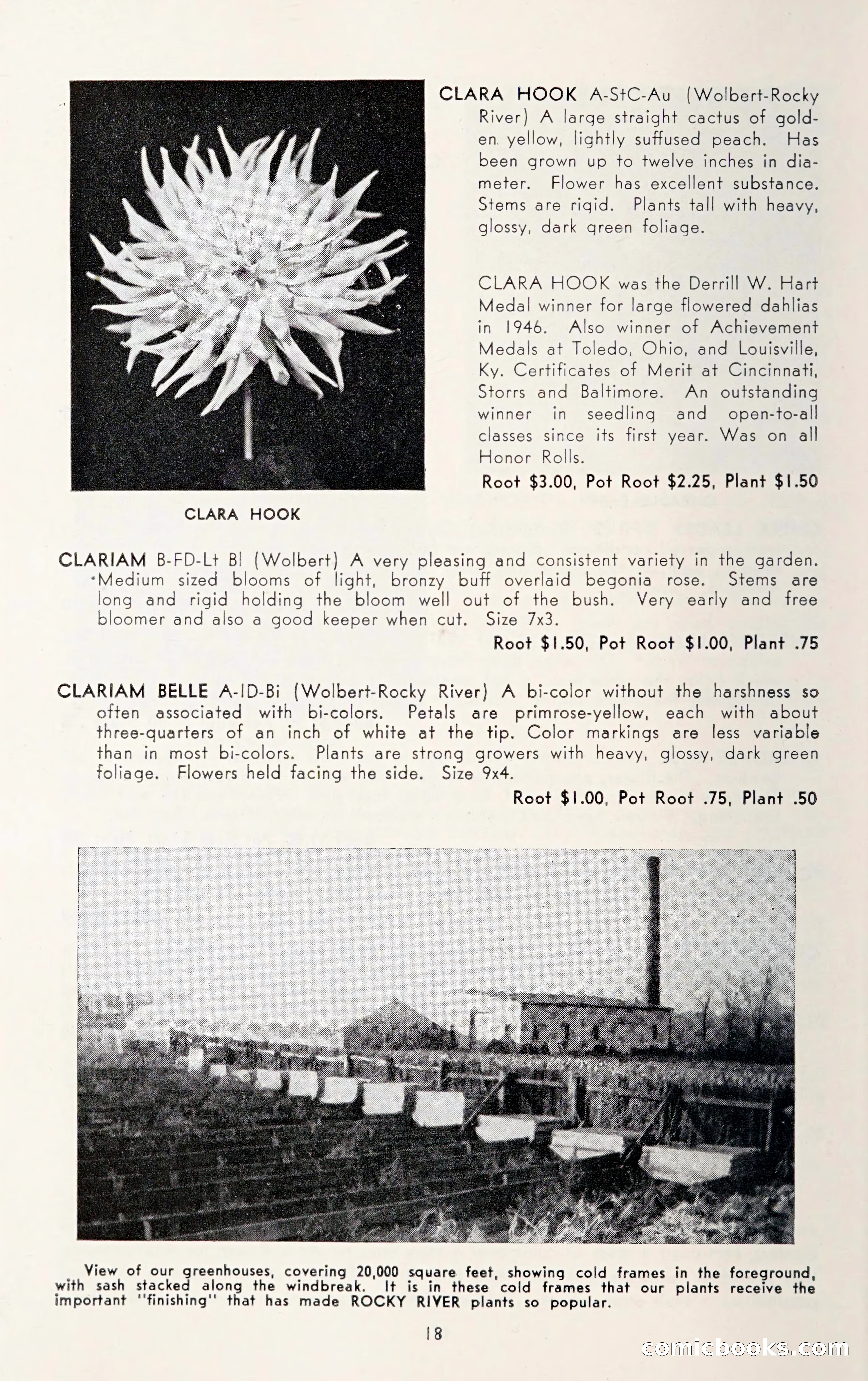 CLARA HOOK A-StC-Au (Wolbert-Rocky River) A large straight cactus of golden yellow, lightly suffused peach. Has been grown up to twelve inches in diameter. Flower has excellent substance. Stems are rigid. Plants tall with heavy, glossy, dark green foliage.

CLARA HOOK was the Derrill W. Hart Medal winner for large flowered dahlias in 1946. Also winner of Achievement Medals at Toledo, Ohio, and Louisville, Ky. Certificates of Merit at Cincinnati, Storrs and Baltimore. An outstanding winner in seedling and open-to-all classes since its first year. Was on all Honor Rolls.

Root $3.00, Pot Root $2.25, Plant $1.50

CLARA HOOK

CLARIAM B-FD-Lt Bl (Wolbert) A very pleasing and consistent variety in the garden. Medium sized blooms of light, bronzy buff overlaid begonia rose. Stems are long and rigid holding the bloom well out of the bush. Very early and free bloomer and also a good keeper when cut. Size 7x3.

Root $1.50, Pot Root $1.00, Plant .75

CLARIAM BELLE A-ID-Bi (Wolbert-Rocky River) A bi-color without the harshness so often associated with bi-colors. Petals are primrose-yellow, each with about three-quarters of an inch of white at the tip. Color markings are less variable than in most bi-colors. Plants are strong growers with heavy, glossy, dark green foliage. Flowers held facing the side. Size 9x4.

Root $1.00, Pot Root .75, Plant .50

View of our greenhouses, covering 20,000 square feet, showing cold frames in the foreground, with sash stacked along the windbreak. It is in these cold frames that our plants receive the important "finishing" that has made ROCKY RIVER plants so popular.

18

comicbooks.com